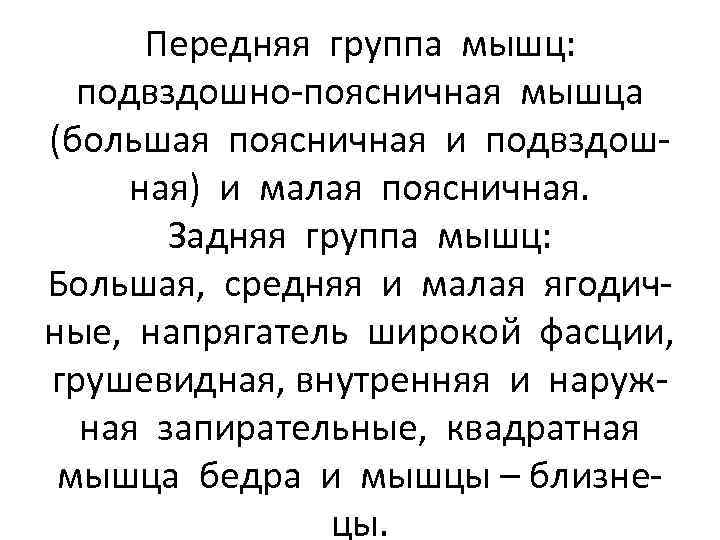 Передняя группа мышц: подвздошно-поясничная мышца (большая поясничная и подвздошная) и малая поясничная.

Задняя группа мышц: Большая, средняя и малая ягодичные, напрягатель широкой фасции, грушевидная, внутренняя и наружная запирательные, квадратная мышца бедра и мышцы – близнецы.